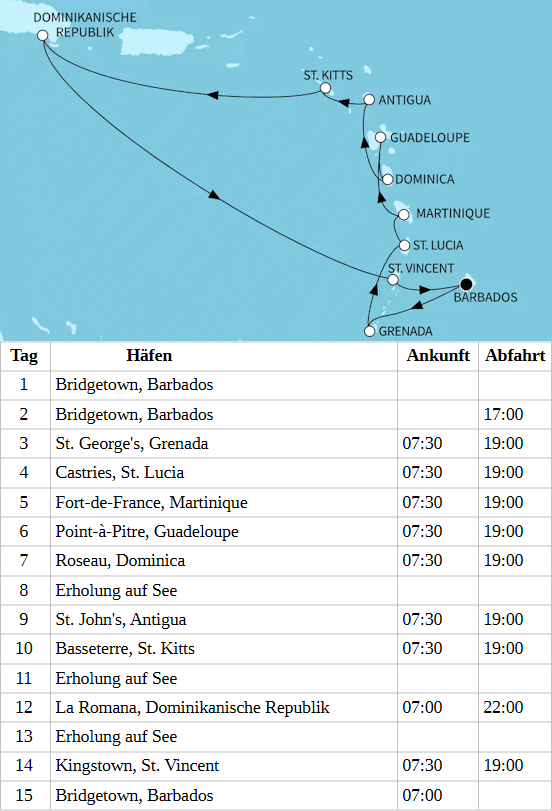 DOMINIKANISCHE REPUBLIK
ST. KITTS
ANTIGUA
GUADELOUPE
DOMINICA
MARTINIQUE
ST. LUCIA
ST. VINCENT
BARBADOS
GRENADA

| Tag | Häfen | Ankunft | Abfahrt |
|---|---|---|---|
| 1 | Bridgetown, Barbados | | |
| 2 | Bridgetown, Barbados | | 17:00 |
| 3 | St. George's, Grenada | 07:30 | 19:00 |
| 4 | Castries, St. Lucia | 07:30 | 19:00 |
| 5 | Fort-de-France, Martinique | 07:30 | 19:00 |
| 6 | Point-à-Pitre, Guadeloupe | 07:30 | 19:00 |
| 7 | Roseau, Dominica | 07:30 | 19:00 |
| 8 | Erholung auf See | | |
| 9 | St. John's, Antigua | 07:30 | 19:00 |
| 10 | Basseterre, St. Kitts | 07:30 | 19:00 |
| 11 | Erholung auf See | | |
| 12 | La Romana, Dominikanische Republik | 07:00 | 22:00 |
| 13 | Erholung auf See | | |
| 14 | Kingstown, St. Vincent | 07:30 | 19:00 |
| 15 | Bridgetown, Barbados | 07:00 | |